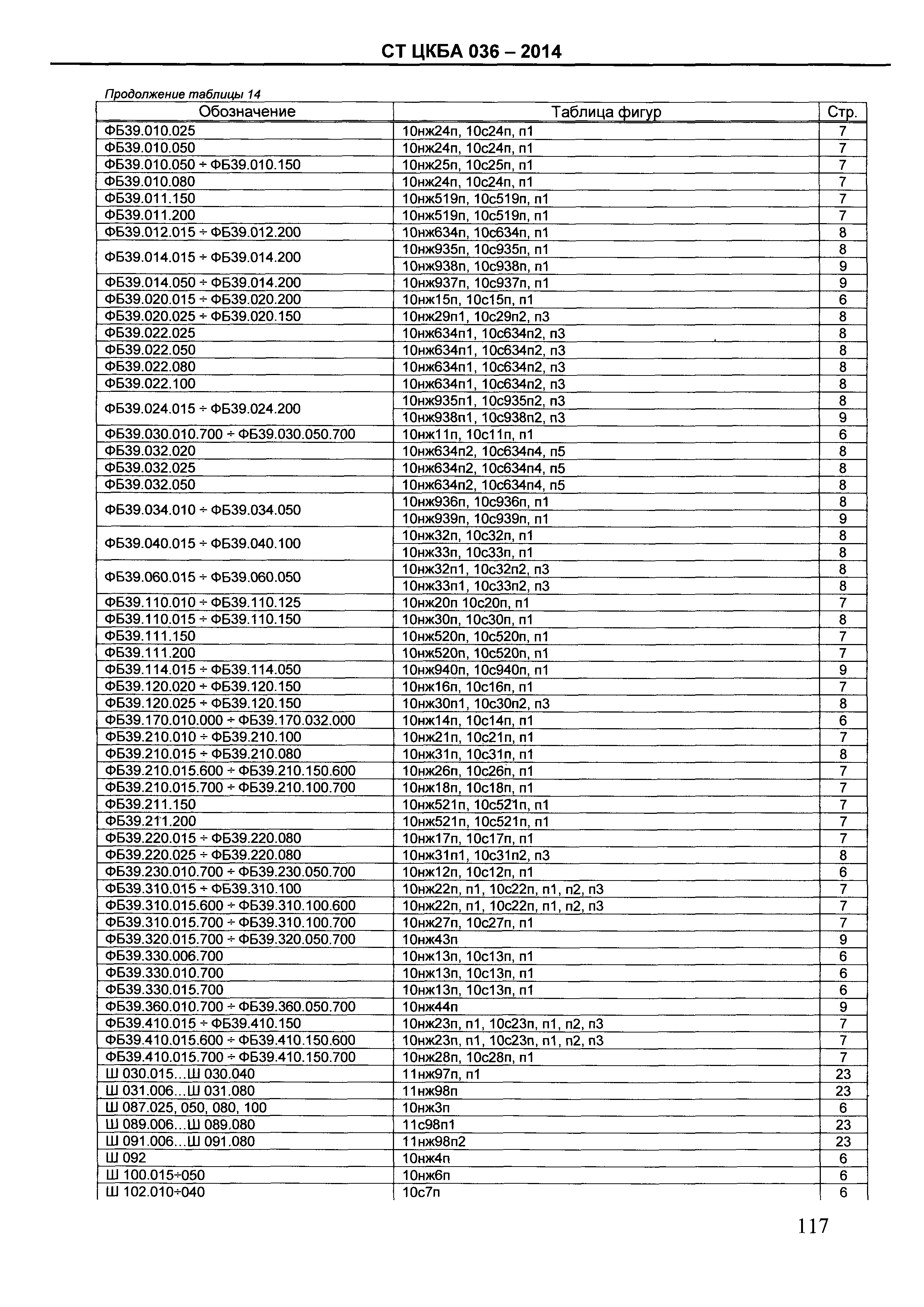 СТ ЦКБА 036 – 2014

Продолжение таблицы 14

| Обозначение | Таблица фигур | Стр. |
|---|---|---|
| ФБ39.010.025 | 10нж24п, 10с24п, п1 | 7 |
| ФБ39.010.050 | 10нж24п, 10с24п, п1 | 7 |
| ФБ39.010.050 ÷ ФБ39.010.150 | 10нж25п, 10с25п, п1 | 7 |
| ФБ39.010.080 | 10нж24п, 10с24п, п1 | 7 |
| ФБ39.011.150 | 10нж519п, 10с519п, п1 | 7 |
| ФБ39.011.200 | 10нж519п, 10с519п, п1 | 7 |
| ФБ39.012.015 ÷ ФБ39.012.200 | 10нж634п, 10с634п, п1 | 8 |
| ФБ39.014.015 ÷ ФБ39.014.200 | 10нж935п, 10с935п, п1 | 8 |
| | 10нж938п, 10с938п, п1 | 9 |
| ФБ39.014.050 ÷ ФБ39.014.200 | 10нж937п, 10с937п, п1 | 9 |
| ФБ39.020.015 ÷ ФБ39.020.200 | 10нж15п, 10с15п, п1 | 6 |
| ФБ39.020.025 ÷ ФБ39.020.150 | 10нж29п1, 10с29п2, п3 | 8 |
| ФБ39.022.025 | 10нж634п1, 10с634п2, п3 | 8 |
| ФБ39.022.050 | 10нж634п1, 10с634п2, п3 | 8 |
| ФБ39.022.080 | 10нж634п1, 10с634п2, п3 | 8 |
| ФБ39.022.100 | 10нж634п1, 10с634п2, п3 | 8 |
| ФБ39.024.015 ÷ ФБ39.024.200 | 10нж935п1, 10с935п2, п3 | 8 |
| | 10нж938п1, 10с938п2, п3 | 9 |
| ФБ39.030.010.700 ÷ ФБ39.030.050.700 | 10нж11п, 10с11п, п1 | 6 |
| ФБ39.032.020 | 10нж634п2, 10с634п4, п5 | 8 |
| ФБ39.032.025 | 10нж634п2, 10с634п4, п5 | 8 |
| ФБ39.032.050 | 10нж634п2, 10с634п4, п5 | 8 |
| ФБ39.034.010 ÷ ФБ39.034.050 | 10нж936п, 10с936п, п1 | 8 |
| | 10нж939п, 10с939п, п1 | 9 |
| ФБ39.040.015 ÷ ФБ39.040.100 | 10нж32п, 10с32п, п1 | 8 |
| | 10нж33п, 10с33п, п1 | 8 |
| ФБ39.060.015 ÷ ФБ39.060.050 | 10нж32п1, 10с32п2, п3 | 8 |
| | 10нж33п1, 10с33п2, п3 | 8 |
| ФБ39.110.010 ÷ ФБ39.110.125 | 10нж20п 10с20п, п1 | 7 |
| ФБ39.110.015 ÷ ФБ39.110.150 | 10нж30п, 10с30п, п1 | 8 |
| ФБ39.111.150 | 10нж520п, 10с520п, п1 | 7 |
| ФБ39.111.200 | 10нж520п, 10с520п, п1 | 7 |
| ФБ39.114.015 ÷ ФБ39.114.050 | 10нж940п, 10с940п, п1 | 9 |
| ФБ39.120.020 ÷ ФБ39.120.150 | 10нж16п, 10с16п, п1 | 7 |
| ФБ39.120.025 ÷ ФБ39.120.150 | 10нж30п1, 10с30п2, п3 | 8 |
| ФБ39.170.010.000 ÷ ФБ39.170.032.000 | 10нж14п, 10с14п, п1 | 6 |
| ФБ39.210.010 ÷ ФБ39.210.100 | 10нж21п, 10с21п, п1 | 7 |
| ФБ39.210.015 ÷ ФБ39.210.080 | 10нж31п, 10с31п, п1 | 8 |
| ФБ39.210.015.600 ÷ ФБ39.210.150.600 | 10нж26п, 10с26п, п1 | 7 |
| ФБ39.210.015.700 ÷ ФБ39.210.100.700 | 10нж18п, 10с18п, п1 | 7 |
| ФБ39.211.150 | 10нж521п, 10с521п, п1 | 7 |
| ФБ39.211.200 | 10нж521п, 10с521п, п1 | 7 |
| ФБ39.220.015 ÷ ФБ39.220.080 | 10нж17п, 10с17п, п1 | 7 |
| ФБ39.220.025 ÷ ФБ39.220.080 | 10нж31п1, 10с31п2, п3 | 8 |
| ФБ39.230.010.700 ÷ ФБ39.230.050.700 | 10нж12п, 10с12п, п1 | 6 |
| ФБ39.310.015 ÷ ФБ39.310.100 | 10нж22п, п1, 10с22п, п1, п2, п3 | 7 |
| ФБ39.310.015.600 ÷ ФБ39.310.100.600 | 10нж22п, п1, 10с22п, п1, п2, п3 | 7 |
| ФБ39.310.015.700 ÷ ФБ39.310.100.700 | 10нж27п, 10с27п, п1 | 7 |
| ФБ39.320.015.700 ÷ ФБ39.320.050.700 | 10нж43п | 9 |
| ФБ39.330.006.700 | 10нж13п, 10с13п, п1 | 6 |
| ФБ39.330.010.700 | 10нж13п, 10с13п, п1 | 6 |
| ФБ39.330.015.700 | 10нж13п, 10с13п, п1 | 6 |
| ФБ39.360.010.700 ÷ ФБ39.360.050.700 | 10нж44п | 9 |
| ФБ39.410.015 ÷ ФБ39.410.150 | 10нж23п, п1, 10с23п, п1, п2, п3 | 7 |
| ФБ39.410.015.600 ÷ ФБ39.410.150.600 | 10нж23п, п1, 10с23п, п1, п2, п3 | 7 |
| ФБ39.410.015.700 ÷ ФБ39.410.150.700 | 10нж28п, 10с28п, п1 | 7 |
| Ш 030.015...Ш 030.040 | 11нж97п, п1 | 23 |
| Ш 031.006...Ш 031.080 | 11нж98п | 23 |
| Ш 087.025, 050, 080, 100 | 10нж3п | 6 |
| Ш 089.006...Ш 089.080 | 11с98п1 | 23 |
| Ш 091.006...Ш 091.080 | 11нж98п2 | 23 |
| Ш 092 | 10нж4п | 6 |
| Ш 100.015÷050 | 10нж6п | 6 |
| Ш 102.010÷040 | 10с7п | 6 |

117